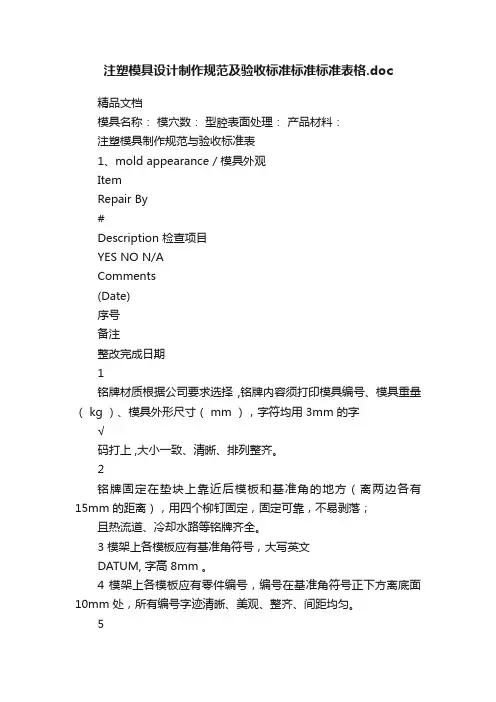 注塑模具设计制作规范及验收标准标准标准表格.doc

精品文档

模具名称： 模穴数： 型腔表面处理： 产品材料：

注塑模具制作规范与验收标准表

1、mold appearance / 模具外观

Item

Repair By

#

Description 检查项目

YES NO N/A

Comments

(Date)

序号

备注

整改完成日期

1

铭牌材质根据公司要求选择 ,铭牌内容须打印模具编号、模具重量（ kg ）、模具外形尺寸（ mm ），字符均用 3mm 的字

√

码打上 ,大小一致、清晰、排列整齐。

2

铭牌固定在垫块上靠近后模板和基准角的地方（离两边各有 15mm 的距离），用四个柳钉固定，固定可靠，不易剥落；

且热流道、冷却水路等铭牌齐全。

3 模架上各模板应有基准角符号，大写英文

DATUM, 字高 8mm 。

4 模架上各模板应有零件编号，编号在基准角符号正下方离底面 10mm 处，所有编号字迹清晰、美观、整齐、间距均匀。

5